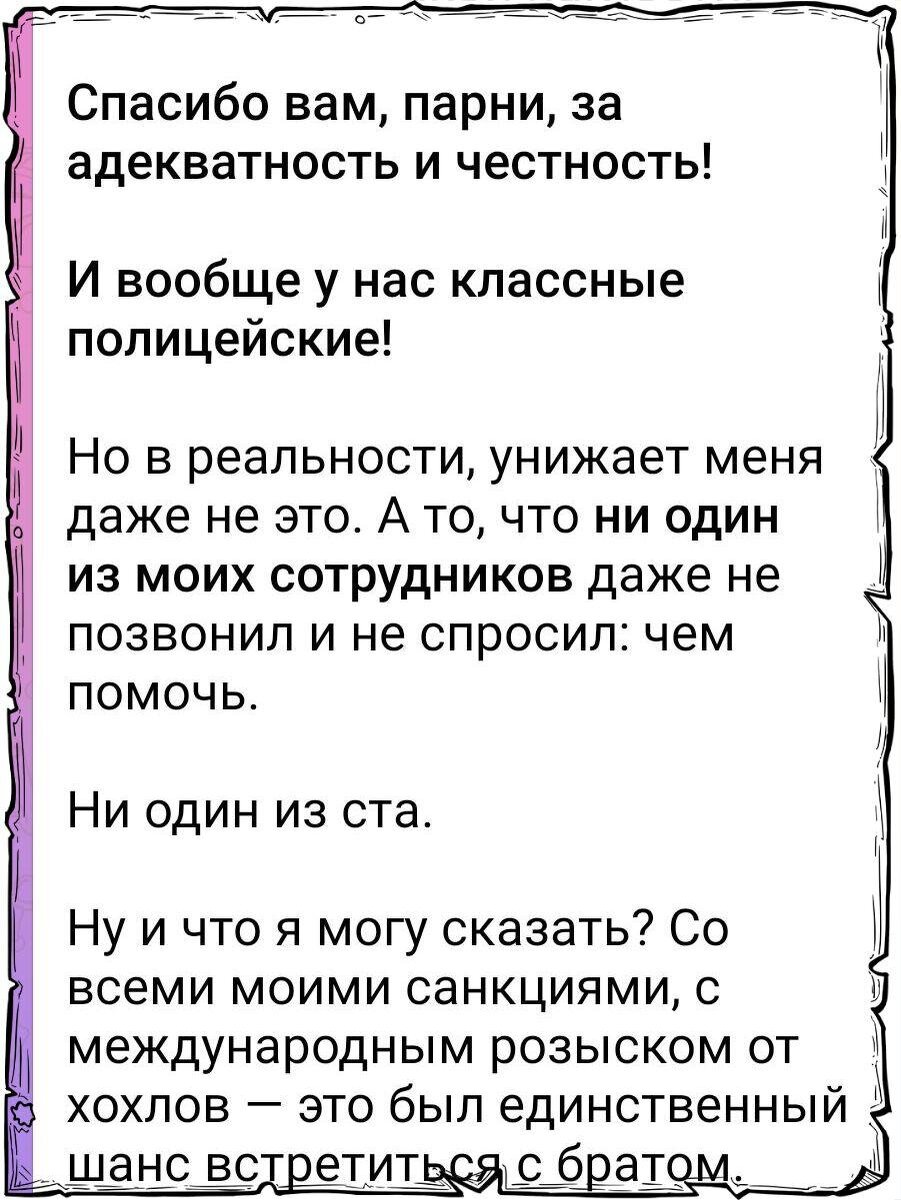 Спасибо вам, парни, за адекватность и честность!

И вообще у нас классные полицейские!

Но в реальности, унижает меня даже не это. А то, что ни один из моих сотрудников даже не позвонил и не спросил: чем помочь.

Ни один из ста.

Ну и что я могу сказать? Со всеми моими санкциями, с международным розыском от хохлов — это был единственный шанс встретиться с братом.